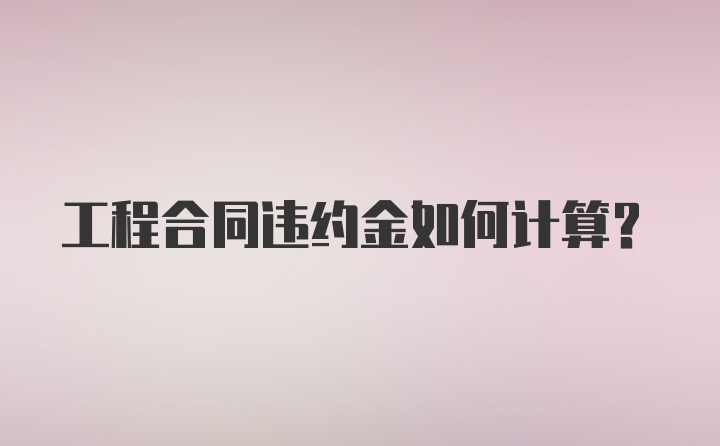 工程合同违约金如何计算？